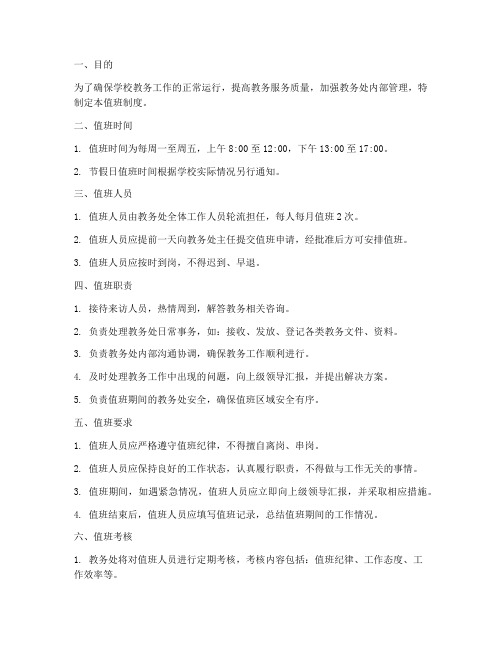 一、目的

为了确保学校教务工作的正常运行，提高教务服务质量，加强教务处内部管理，特制定本值班制度。

二、值班时间

1. 值班时间为每周一至周五，上午 8:00 至 12:00，下午 13:00 至 17:00。

2. 节假日值班时间根据学校实际情况另行通知。

三、值班人员

1. 值班人员由教务处全体工作人员轮流担任，每人每月值班 2 次。

2. 值班人员应提前一天向教务处主任提交值班申请，经批准后方可安排值班。

3. 值班人员应按时到岗，不得迟到、早退。

四、值班职责

1. 接待来访人员，热情周到，解答教务相关咨询。

2. 负责处理教务处日常事务，如：接收、发放、登记各类教务文件、资料。

3. 负责教务处内部沟通协调，确保教务工作顺利进行。

4. 及时处理教务工作中出现的问题，向上级领导汇报，并提出解决方案。

5. 负责值班期间的教务处安全，确保值班区域安全有序。

五、值班要求

1. 值班人员应严格遵守值班纪律，不得擅自离岗、串岗。

2. 值班人员应保持良好的工作状态，认真履行职责，不得做与工作无关的事情。

3. 值班期间，如遇紧急情况，值班人员应立即向上级领导汇报，并采取相应措施。

4. 值班结束后，值班人员应填写值班记录，总结值班期间的工作情况。

六、值班考核

1. 教务处将对值班人员进行定期考核，考核内容包括：值班纪律、工作态度、工作效率等。